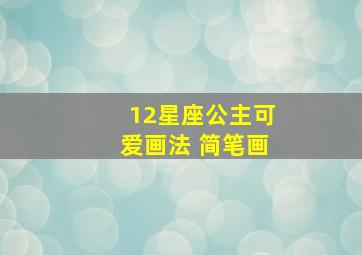 12星座公主可爱画法 简笔画